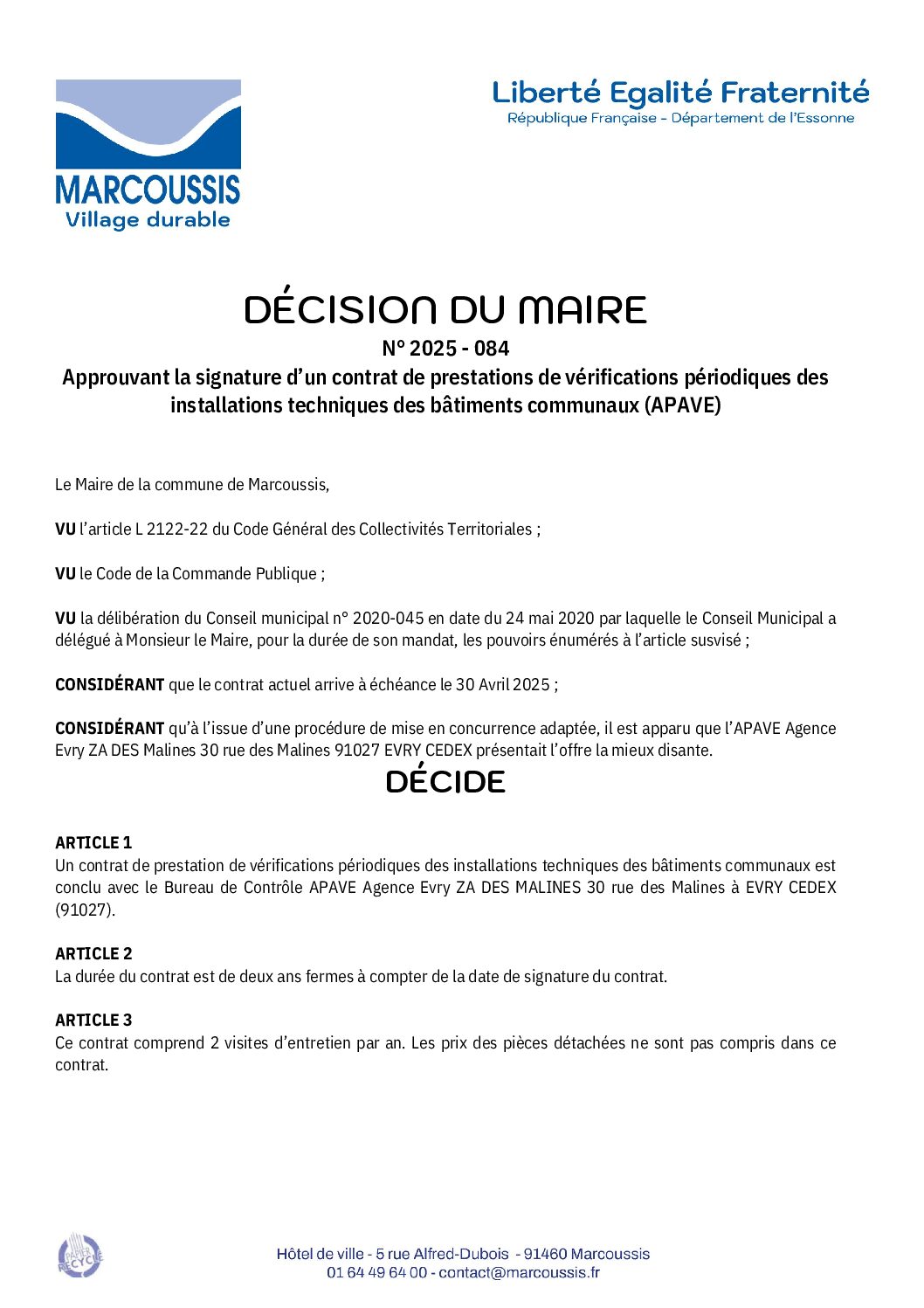 MARCOUSSIS
Village durable

Liberté Egalité Fraternité
République Française - Département de l'Essonne

DÉCISION DU MAIRE
N° 2025 - 084
Approuvant la signature d'un contrat de prestations de vérifications périodiques des installations techniques des bâtiments communaux (APAVE)

Le Maire de la commune de Marcoussis,

VU l'article L 2122-22 du Code Général des Collectivités Territoriales ;

VU le Code de la Commande Publique ;

VU la délibération du Conseil municipal n° 2020-045 en date du 24 mai 2020 par laquelle le Conseil Municipal a délégué à Monsieur le Maire, pour la durée de son mandat, les pouvoirs énumérés à l'article susvisé ;

CONSIDÉRANT que le contrat actuel arrive à échéance le 30 Avril 2025 ;

CONSIDÉRANT qu'à l'issue d'une procédure de mise en concurrence adaptée, il est apparu que l'APAVE Agence Evry ZA DES Malines 30 rue des Malines 91027 EVRY CEDEX présentait l'offre la mieux disante.

DÉCIDE

ARTICLE 1
Un contrat de prestation de vérifications périodiques des installations techniques des bâtiments communaux est conclu avec le Bureau de Contrôle APAVE Agence Evry ZA DES MALINES 30 rue des Malines à EVRY CEDEX (91027).

ARTICLE 2
La durée du contrat est de deux ans fermes à compter de la date de signature du contrat.

ARTICLE 3
Ce contrat comprend 2 visites d'entretien par an. Les prix des pièces détachées ne sont pas compris dans ce contrat.

PAPIER RECYCLÉ

Hôtel de ville - 5 rue Alfred-Dubois - 91460 Marcoussis
01 64 49 64 00 - contact@marcoussis.fr